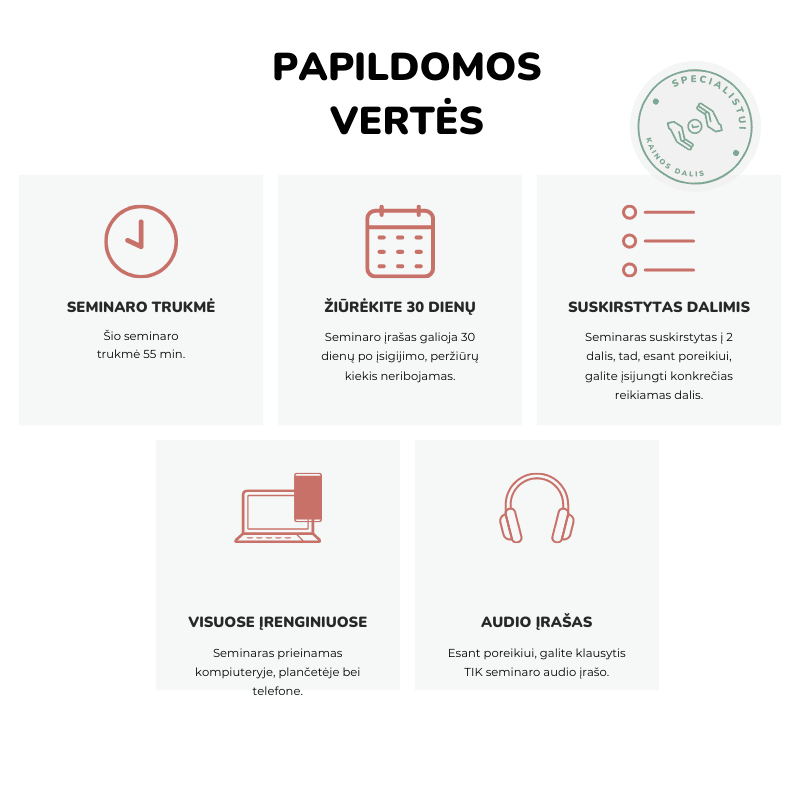 PAPILDOMOS VERTĖS

SPECIALISTUI
KAINOS DALIS

SEMINARO TRUKMĖ

Šio seminaro trukmė 55 min.

ŽIŪRĖKITE 30 DIENŲ

Seminaro įrašas galioja 30 dienų po įsigijimo, peržiūrų kiekis neribojamas.

SUSKIRSTYTAS DALIMIS

Seminaras suskirstytas į 2 dalis, tad, esant poreikiui, galite įsijungti konkrečias reikiamas dalis.

VISUOSE ĮRENGINIUOSE

Seminaras prieinamas kompiuteryje, plančetėje bei telefone.

AUDIO ĮRAŠAS

Esant poreikiui, galite klausytis TIK seminaro audio įrašo.